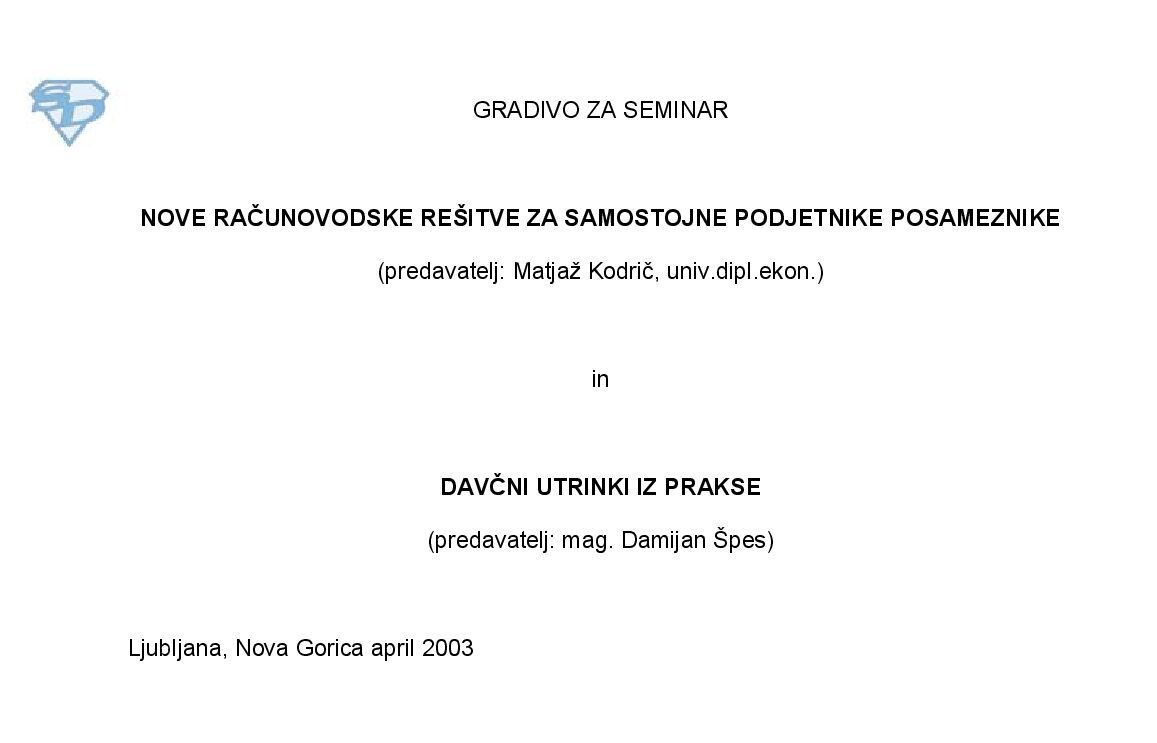 GRADIVO ZA SEMINAR

NOVE RAČUNOVODSKE REŠITVE ZA SAMOSTOJNE PODJETNIKE POSAMEZNIKE

(predavatelj: Matjaž Kodrič, univ.dipl.ekon.)

in

DAVČNI UTRINKI IZ PRAKSE

(predavatelj: mag. Damijan Špes)

Ljubljana, Nova Gorica april 2003